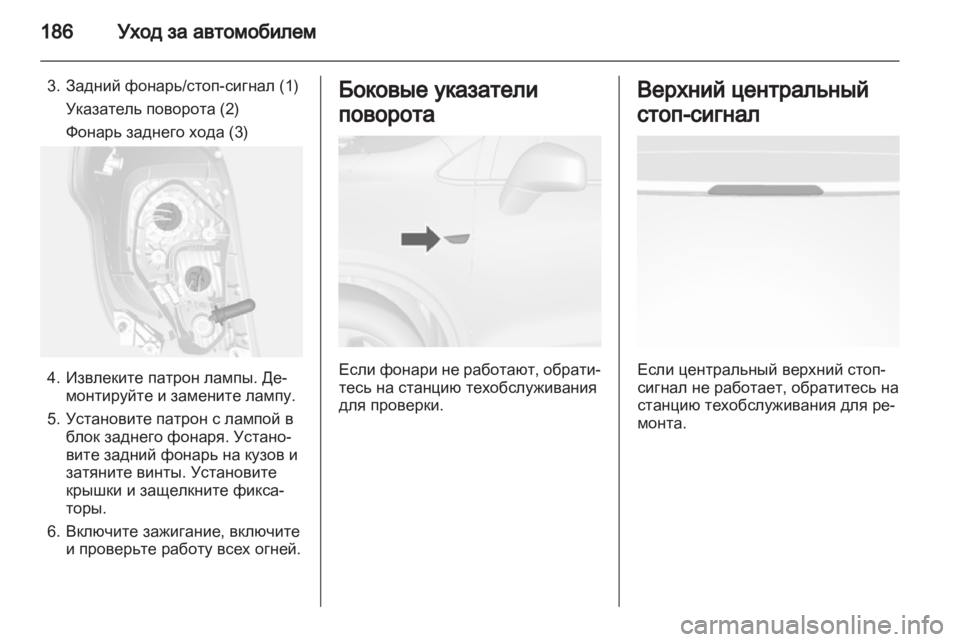 186 Уход за автомобилем

3. Задний фонарь/стоп-сигнал (1)
Указатель поворота (2)
Фонарь заднего хода (3)

4. Извлеките патрон лампы. Демонтируйте и замените лампу.
5. Установите патрон с лампой в блок заднего фонаря. Установите задний фонарь на кузов и затяните винты. Установите крышки и защелкните фиксаторы.
6. Включите зажигание, включите и проверьте работу всех огней.

Боковые указатели поворота

Если фонари не работают, обратитесь на станцию техобслуживания для проверки.

Верхний центральный стоп-сигнал

Если центральный верхний стоп-сигнал не работает, обратитесь на станцию техобслуживания для ремонта.

carmanualsonline.info